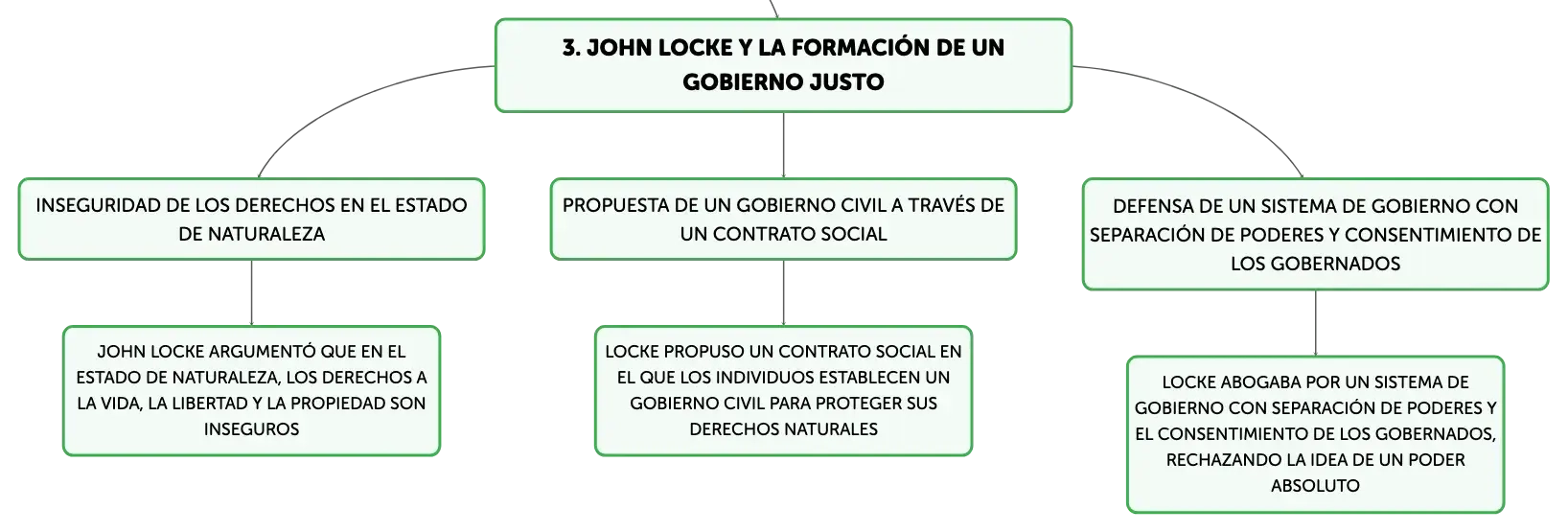 3. JOHN LOCKE Y LA FORMACIÓN DE UN GOBIERNO JUSTO

INSEGURIDAD DE LOS DERECHOS EN EL ESTADO DE NATURALEZA

JOHN LOCKE ARGUMENTÓ QUE EN EL ESTADO DE NATURALEZA, LOS DERECHOS A LA VIDA, LA LIBERTAD Y LA PROPIEDAD SON INSEGUROS

PROPUESTA DE UN GOBIERNO CIVIL A TRAVÉS DE UN CONTRATO SOCIAL

LOCKE PROPUSO UN CONTRATO SOCIAL EN EL QUE LOS INDIVIDUOS ESTABLECEN UN GOBIERNO CIVIL PARA PROTEGER SUS DERECHOS NATURALES

DEFENSA DE UN SISTEMA DE GOBIERNO CON SEPARACIÓN DE PODERES Y CONSENTIMIENTO DE LOS GOBERNADOS

LOCKE ABOGABA POR UN SISTEMA DE GOBIERNO CON SEPARACIÓN DE PODERES Y EL CONSENTIMIENTO DE LOS GOBERNADOS, RECHAZANDO LA IDEA DE UN PODER ABSOLUTO